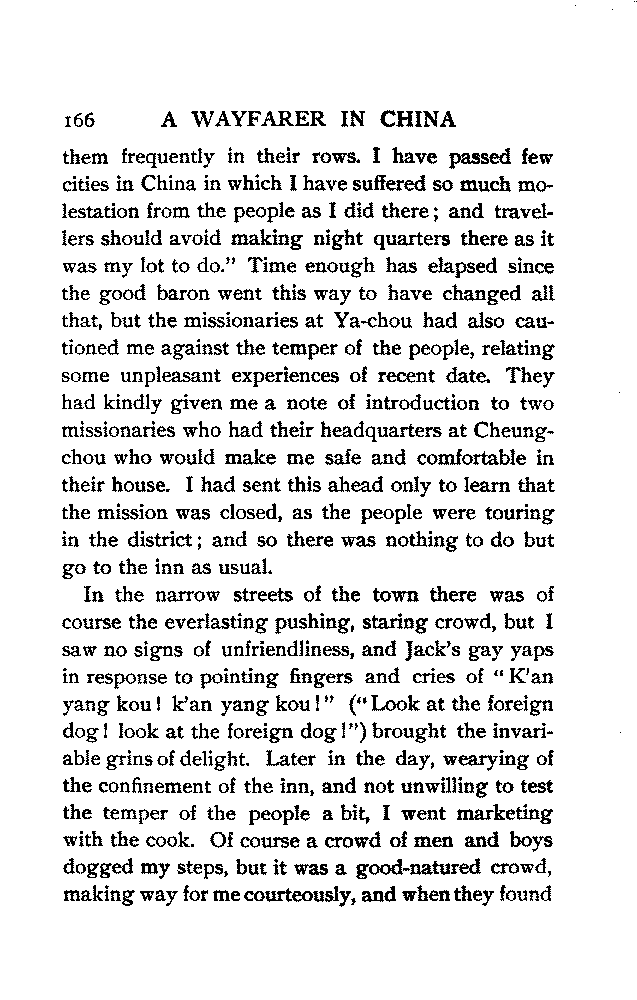 166 A WAYFARER IN CHINA

them frequently in their rows. I have passed few cities in China in which I have suffered so much molestation from the people as I did there; and travellers should avoid making night quarters there as it was my lot to do." Time enough has elapsed since the good baron went this way to have changed all that, but the missionaries at Ya-chou had also cautioned me against the temper of the people, relating some unpleasant experiences of recent date. They had kindly given me a note of introduction to two missionaries who had their headquarters at Cheung-chou who would make me safe and comfortable in their house. I had sent this ahead only to learn that the mission was closed, as the people were touring in the district; and so there was nothing to do but go to the inn as usual.

In the narrow streets of the town there was of course the everlasting pushing, staring crowd, but I saw no signs of unfriendliness, and Jack's gay yaps in response to pointing fingers and cries of "K'an yang kou! k'an yang kou!" ("Look at the foreign dog! look at the foreign dog!") brought the invariable grins of delight. Later in the day, wearying of the confinement of the inn, and not unwilling to test the temper of the people a bit, I went marketing with the cook. Of course a crowd of men and boys dogged my steps, but it was a good-natured crowd, making way for me courteously, and when they found